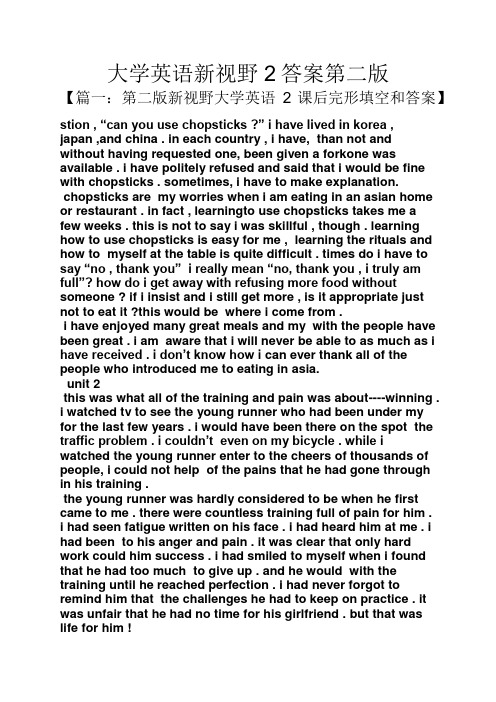 大学英语新视野 2 答案第二版

【篇一：第二版新视野大学英语 2 课后完形填空和答案】

stion , “can you use chopsticks ?” i have lived in korea , japan ,and china . in each country , i have, than not and without having requested one, been given a forkone was available . i have politely refused and said that i would be fine with chopsticks . sometimes, i have to make explanation.

chopsticks are my worries when i am eating in an asian home or restaurant . in fact , learningto use chopsticks takes me a few weeks . this is not to say i was skillful , though . learning how to use chopsticks is easy for me , learning the rituals and how to myself at the table is quite difficult . times do i have to say “no , thank you” i really mean “no, thank you , i truly am full”? how do i get away with refusing more food without someone ? if i insist and i still get more , is it appropriate just not to eat it ?this would be where i come from .

i have enjoyed many great meals and my with the people have been great . i am aware that i will never be able to as much as i have received . i don’t know how i can ever thank all of the people who introduced me to eating in asia.

unit 2

this was what all of the training and pain was about----winning . i watched tv to see the young runner who had been under my for the last few years . i would have been there on the spot the traffic problem . i couldn’t even on my bicycle . while i watched the young runner enter to the cheers of thousands of people, i could not help of the pains that he had gone through in his training .

the young runner was hardly considered to be when he first came to me . there were countless training full of pain for him . i had seen fatigue written on his face . i had heard him at me . i had been to his anger and pain . it was clear that only hard work could him success . i had smiled to myself when i found that he had too much to give up . and he would with the training until he reached perfection . i had never forgot to remind him that the challenges he had to keep on practice . it was unfair that he had no time for his girlfriend . but that was life for him !